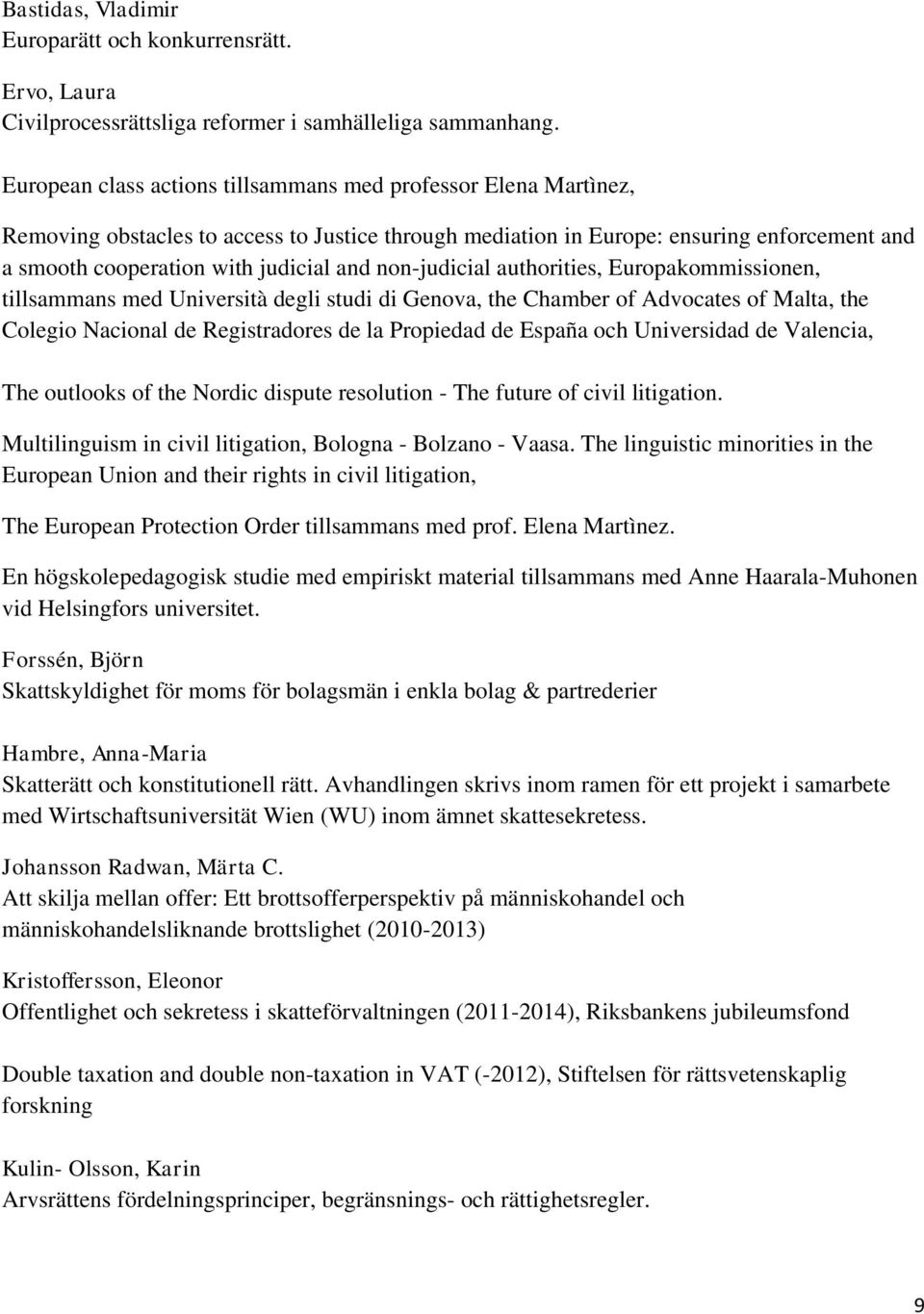 Bastidas, Vladimir
Europarätt och konkurrensrätt.

Ervo, Laura
Civilprocessrättsliga reformer i samhälleliga sammanhang.

European class actions tillsammans med professor Elena Martìnez,

Removing obstacles to access to Justice through mediation in Europe: ensuring enforcement and a smooth cooperation with judicial and non-judicial authorities, Europakommissionen, tillsammans med Università degli studi di Genova, the Chamber of Advocates of Malta, the Colegio Nacional de Registradores de la Propiedad de España och Universidad de Valencia,

The outlooks of the Nordic dispute resolution - The future of civil litigation.

Multilinguism in civil litigation, Bologna - Bolzano - Vaasa. The linguistic minorities in the European Union and their rights in civil litigation,

The European Protection Order tillsammans med prof. Elena Martìnez.

En högskolepedagogisk studie med empiriskt material tillsammans med Anne Haarala-Muhonen vid Helsingfors universitet.

Forssén, Björn
Skattskyldighet för moms för bolagsmän i enkla bolag & partrederier

Hambre, Anna-Maria
Skatterätt och konstitutionell rätt. Avhandlingen skrivs inom ramen för ett projekt i samarbete med Wirtschaftsuniversität Wien (WU) inom ämnet skattesekretess.

Johansson Radwan, Märta C.
Att skilja mellan offer: Ett brottsofferperspektiv på människohandel och människohandelsliknande brottslighet (2010-2013)

Kristoffersson, Eleonor
Offentlighet och sekretess i skatteförvaltningen (2011-2014), Riksbankens jubileumsfond

Double taxation and double non-taxation in VAT (-2012), Stiftelsen för rättsvetenskaplig forskning

Kulin- Olsson, Karin
Arvsrättens fördelningsprinciper, begränsnings- och rättighetsregler.

9